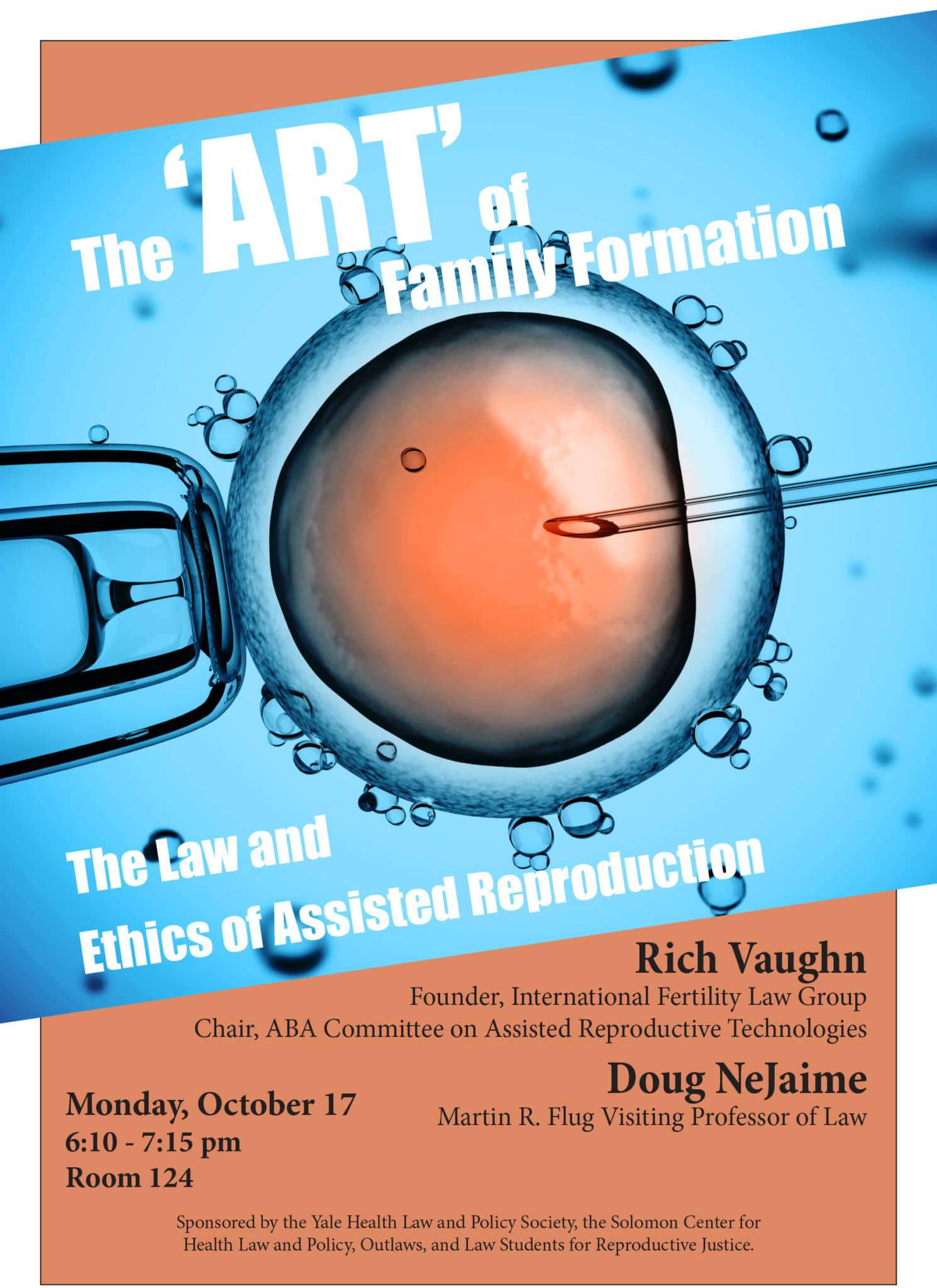 The 'ART' of Family Formation

The Law and Ethics of Assisted Reproduction

Rich Vaughn
Founder, International Fertility Law Group
Chair, ABA Committee on Assisted Reproductive Technologies

Doug NeJaime
Martin R. Flug Visiting Professor of Law

Monday, October 17
6:10 - 7:15 pm
Room 124

Sponsored by the Yale Health Law and Policy Society, the Solomon Center for Health Law and Policy, Outlaws, and Law Students for Reproductive Justice.